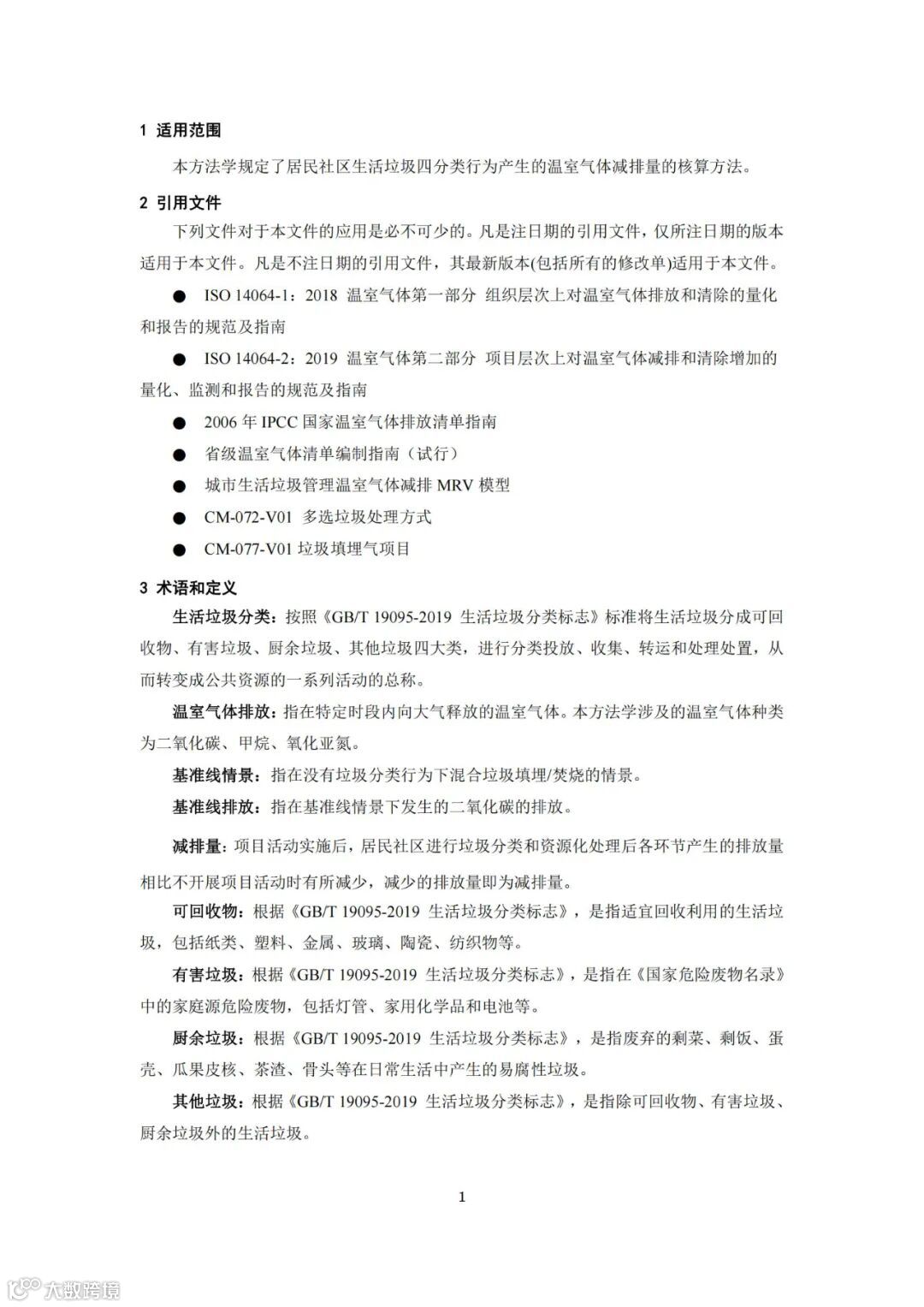 1 适用范围

本方法学规定了居民社区生活垃圾四分类行为产生的温室气体减排量的核算方法。

2 引用文件

下列文件对于本文件的应用是必不可少的。凡是注日期的引用文件，仅所注日期的版本适用于本文件。凡是不注日期的引用文件，其最新版本(包括所有的修改单)适用于本文件。

● ISO 14064-1：2018 温室气体第一部分 组织层次上对温室气体排放和清除的量化和报告的规范及指南

● ISO 14064-2：2019 温室气体第二部分 项目层次上对温室气体减排和清除增加的量化、监测和报告的规范及指南

● 2006 年 IPCC 国家温室气体排放清单指南

● 省级温室气体清单编制指南（试行）

● 城市生活垃圾管理温室气体减排 MRV 模型

● CM-072-V01 多选垃圾处理方式

● CM-077-V01 垃圾填埋气项目

3 术语和定义

生活垃圾分类：按照《GB/T 19095-2019 生活垃圾分类标志》标准将生活垃圾分成可回收物、有害垃圾、厨余垃圾、其他垃圾四大类，进行分类投放、收集、转运和处理处置，从而转变成公共资源的一系列活动的总称。

温室气体排放：指在特定时段内向大气释放的温室气体。本方法学涉及的温室气体种类为二氧化碳、甲烷、氧化亚氮。

基准线情景：指在没有垃圾分类行为下混合垃圾填埋/焚烧的情景。

基准线排放：指在基准线情景下发生的二氧化碳的排放。

减排量：项目活动实施后，居民社区进行垃圾分类和资源化处理后各环节产生的排放量相比不开展项目活动时有所减少，减少的排放量即为减排量。

可回收物：根据《GB/T 19095-2019 生活垃圾分类标志》，是指适宜回收利用的生活垃圾，包括纸类、塑料、金属、玻璃、陶瓷、纺织物等。

有害垃圾：根据《GB/T 19095-2019 生活垃圾分类标志》，是指在《国家危险废物名录》中的家庭源危险废物，包括灯管、家用化学品和电池等。

厨余垃圾：根据《GB/T 19095-2019 生活垃圾分类标志》，是指废弃的剩菜、剩饭、蛋壳、瓜果皮核、茶渣、骨头等在日常生活中产生的易腐性垃圾。

其他垃圾：根据《GB/T 19095-2019 生活垃圾分类标志》，是指除可回收物、有害垃圾、厨余垃圾外的生活垃圾。

1

大数跨境